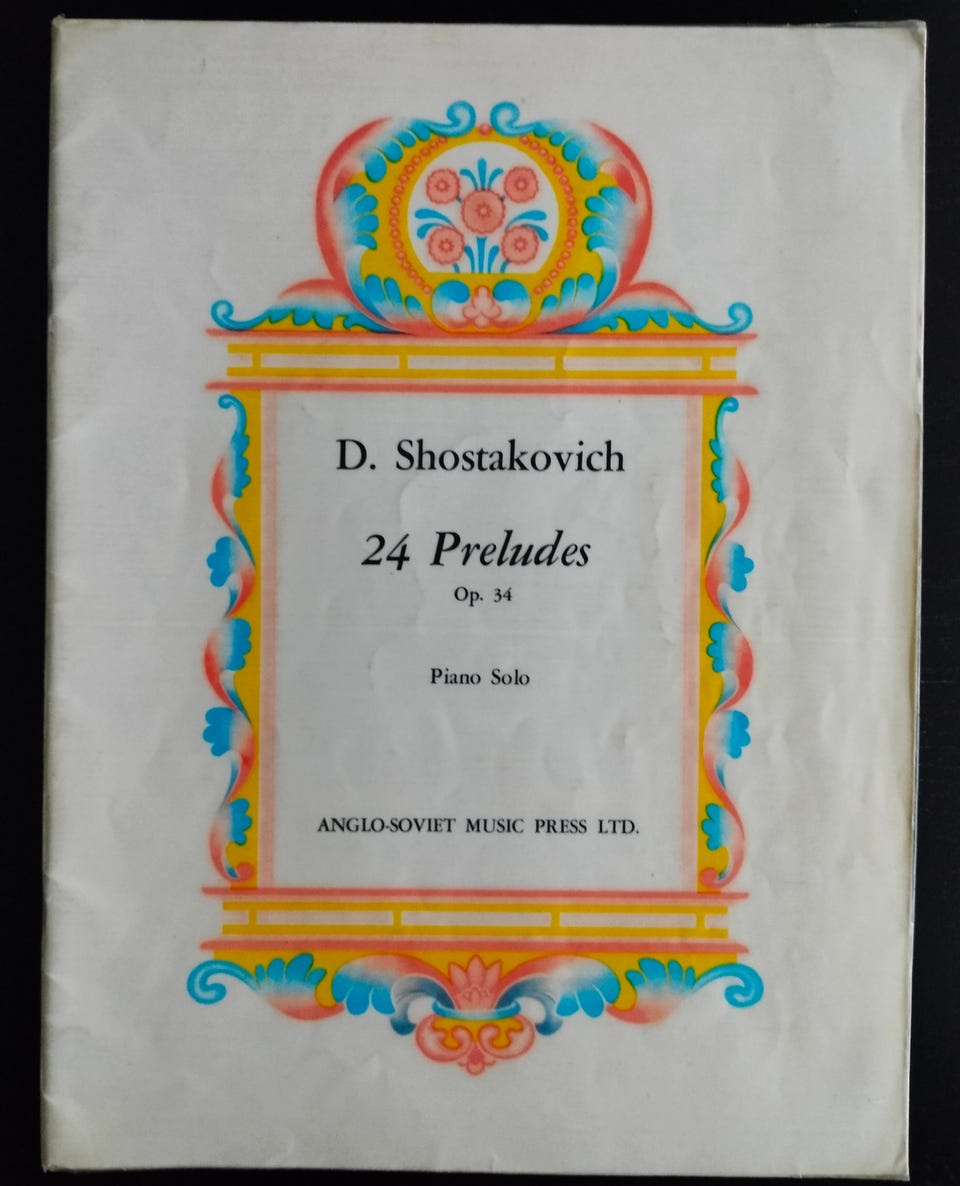 D. Shostakovich

24 Preludes
Op. 34

Piano Solo

ANGLO-SOVIET MUSIC PRESS LTD.